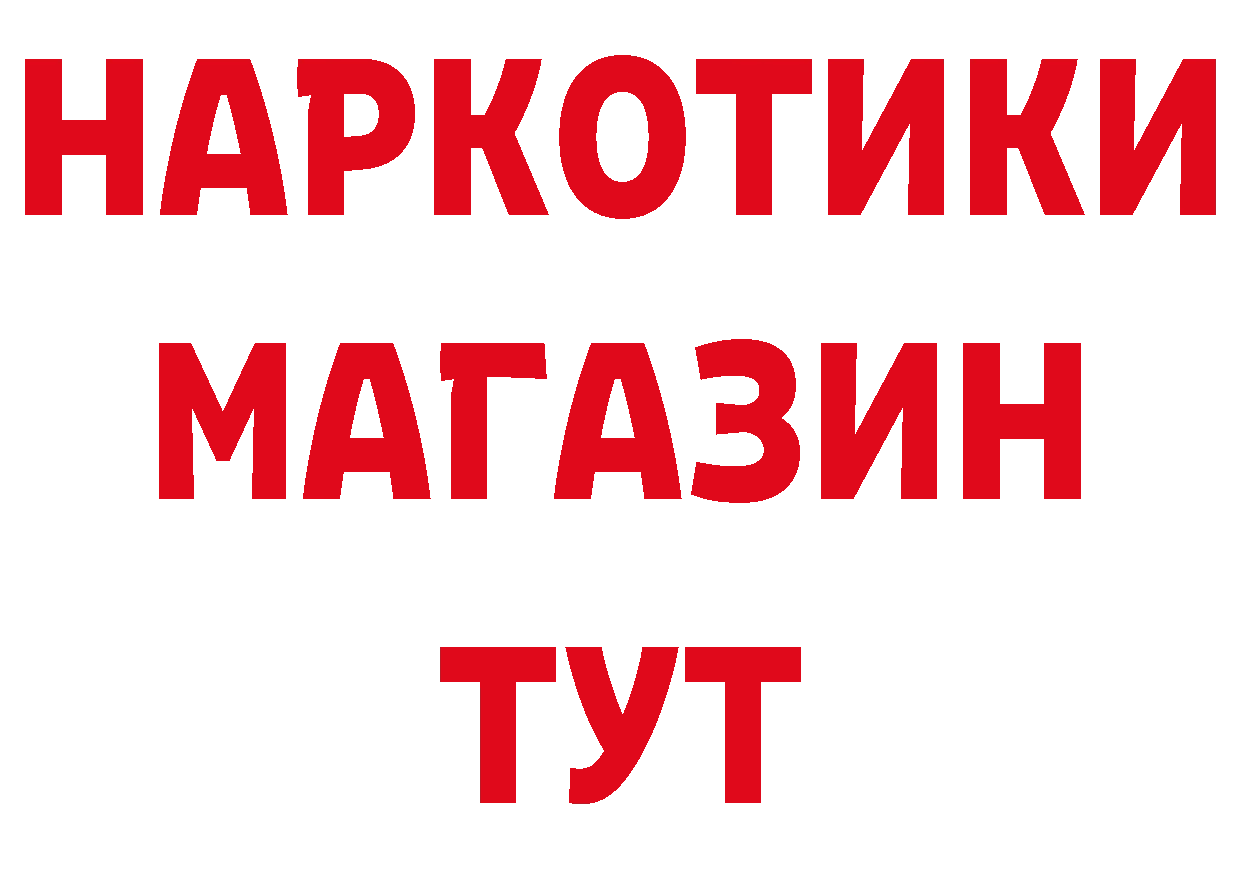 НАРКОТИКИ
МАГАЗИН
ТУТ